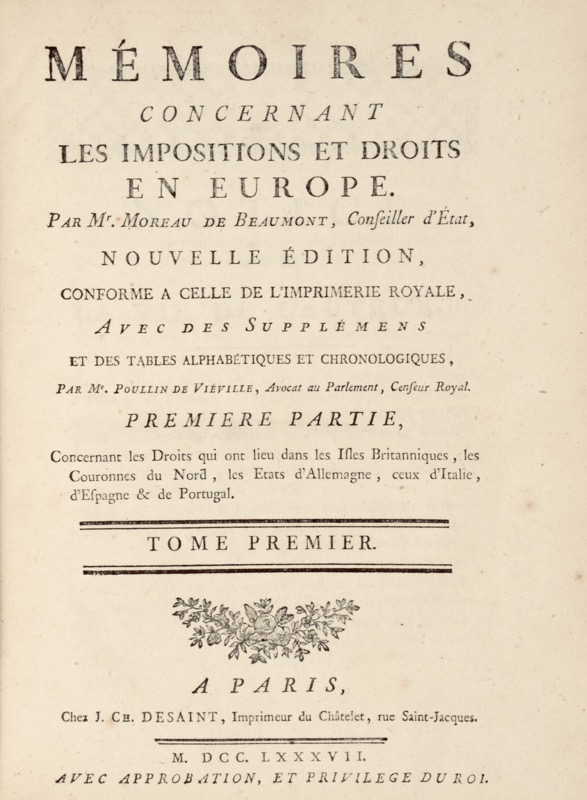 MÉMOIRES
CONCERNANT
LES IMPOSITIONS ET DROITS
EN EUROPE.
PAR Mr. MOREAU DE BEAUMONT, Conſeiller d'État,
NOUVELLE ÉDITION,
CONFORME A CELLE DE L'IMPRIMERIE ROYALE,
AVEC DES SUPPLÉMENS
ET DES TABLES ALPHABÉTIQUES ET CHRONOLOGIQUES,
PAR Me. POULLIN DE VIÉVILLE, Avocat au Parlement, Cenſeur Royal.
PREMIERE PARTIE,

Concernant les Droits qui ont lieu dans les Iſles Britanniques, les Couronnes du Nord, les Etats d'Allemagne, ceux d'Italie, d'Eſpagne & de Portugal.

TOME PREMIER.

A PARIS,
Chez J. CH. DESAINT, Imprimeur du Châtelet, rue Saint-Jacques.

M. DCC. LXXXVII.
AVEC APPROBATION, ET PRIVILEGE DU ROI.